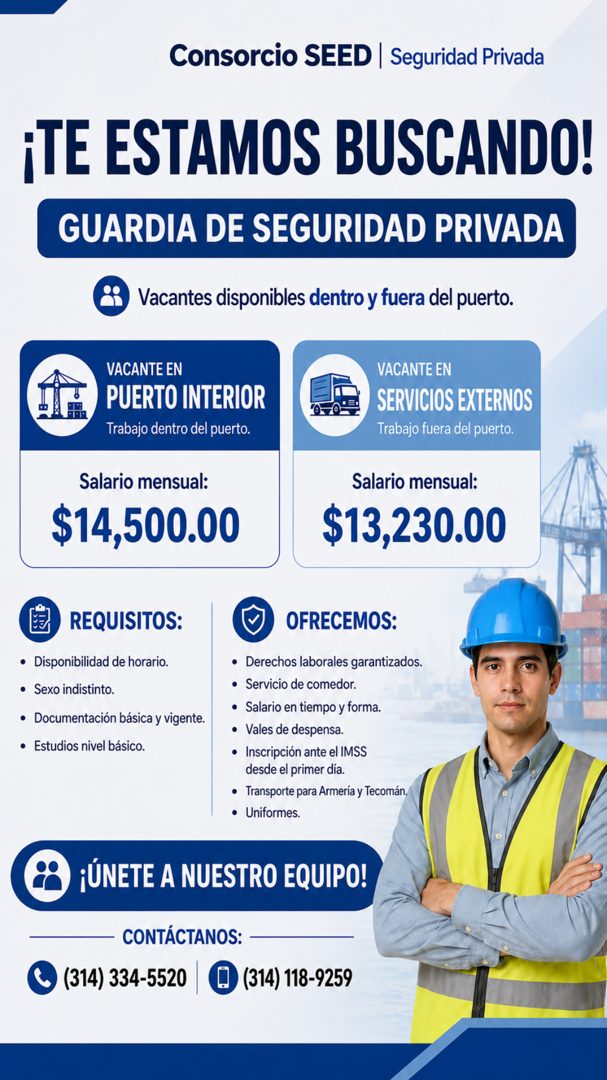 Consorcio SEED | Seguridad Privada

¡TE ESTAMOS BUSCANDO!

GUARDIA DE SEGURIDAD PRIVADA

Vacantes disponibles dentro y fuera del puerto.

VACANTE EN
PUERTO INTERIOR
Trabajo dentro del puerto.

Salario mensual:
$14,500.00

VACANTE EN
SERVICIOS EXTERNOS
Trabajo fuera del puerto.

Salario mensual:
$13,230.00

REQUISITOS:
• Disponibilidad de horario.
• Sexo indistinto.
• Documentación básica y vigente.
• Estudios nivel básico.

OFRECEMOS:
• Derechos laborales garantizados.
• Servicio de comedor.
• Salario en tiempo y forma.
• Vales de despensa.
• Inscripción ante el IMSS desde el primer día.
• Transporte para Armería y Tecomán.
• Uniformes.

¡ÚNETE A NUESTRO EQUIPO!

CONTÁCTANOS:
(314) 334-5520 | (314) 118-9259